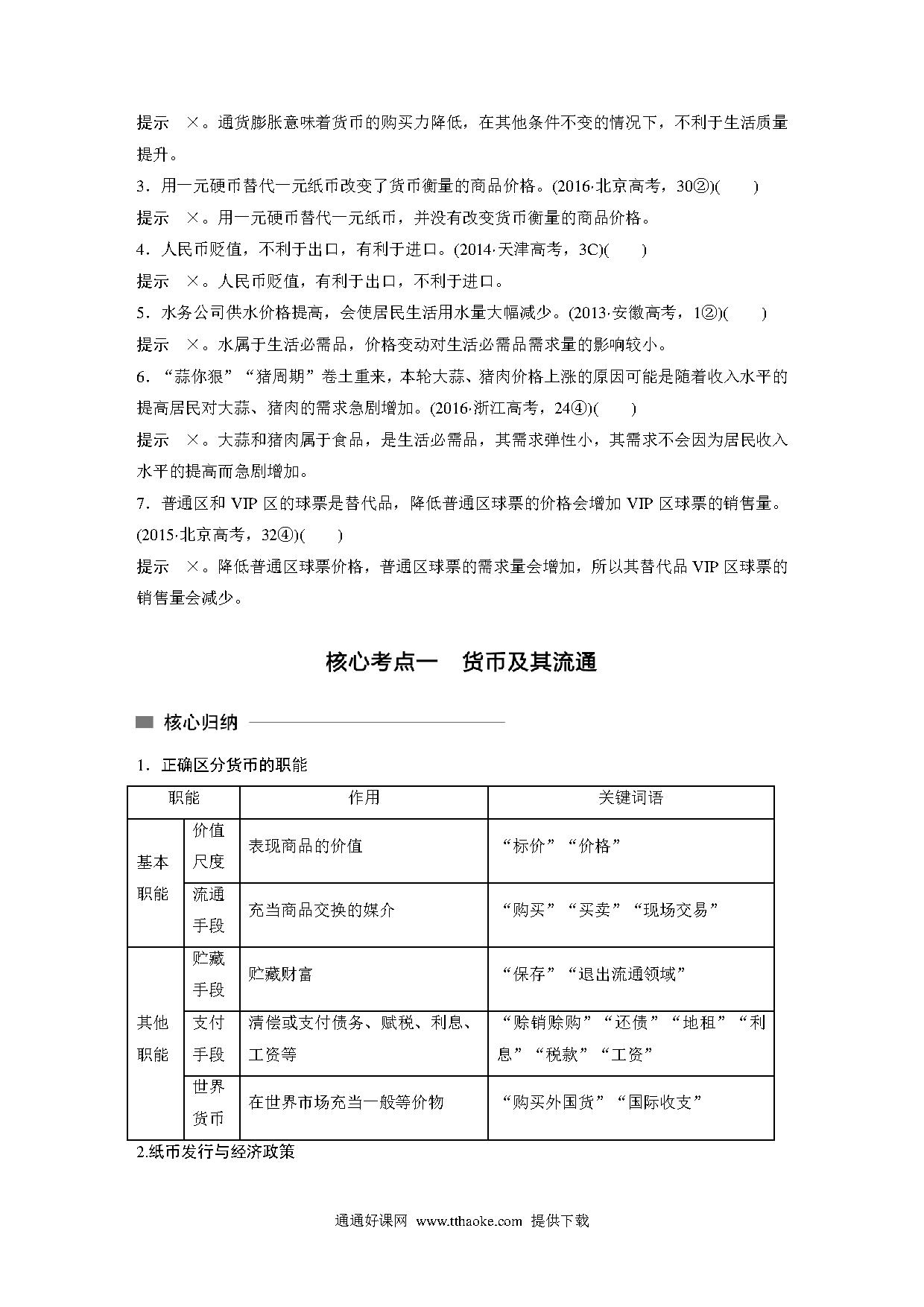 提示　×。通货膨胀意味着货币的购买力降低，在其他条件不变的情况下，不利于生活质量提升。

3．用一元硬币替代一元纸币改变了货币衡量的商品价格。(2016·北京高考，30②)(　　)

提示　×。用一元硬币替代一元纸币，并没有改变货币衡量的商品价格。

4．人民币贬值，不利于出口，有利于进口。(2014·天津高考，3C)(　　)

提示　×。人民币贬值，有利于出口，不利于进口。

5．水务公司供水价格提高，会使居民生活用水量大幅减少。(2013·安徽高考，1②)(　　)

提示　×。水属于生活必需品，价格变动对生活必需品需求量的影响较小。

6．“蒜你狠”“猪周期”卷土重来，本轮大蒜、猪肉价格上涨的原因可能是随着收入水平的提高居民对大蒜、猪肉的需求急剧增加。(2016·浙江高考，24④)(　　)

提示　×。大蒜和猪肉属于食品，是生活必需品，其需求弹性小，其需求不会因为居民收入水平的提高而急剧增加。

7．普通区和 VIP 区的球票是替代品，降低普通区球票的价格会增加 VIP 区球票的销售量。(2015·北京高考，32④)(　　)

提示　×。降低普通区球票价格，普通区球票的需求量会增加，所以其替代品 VIP 区球票的销售量会减少。

核心考点一　货币及其流通

核心归纳

1．正确区分货币的职能

| 职能 | | 作用 | 关键词语 |
|---|---|---|---|
| 基本职能 | 价值尺度 | 表现商品的价值 | “标价”“价格” |
| 基本职能 | 流通手段 | 充当商品交换的媒介 | “购买”“买卖”“现场交易” |
| 其他职能 | 贮藏手段 | 贮藏财富 | “保存”“退出流通领域” |
| 其他职能 | 支付手段 | 清偿或支付债务、赋税、利息、工资等 | “赊销赊购”“还债”“地租”“利息”“税款”“工资” |
| 其他职能 | 世界货币 | 在世界市场充当一般等价物 | “购买外国货”“国际收支” |

2.纸币发行与经济政策

通通好课网 www.tthaoke.com 提供下载